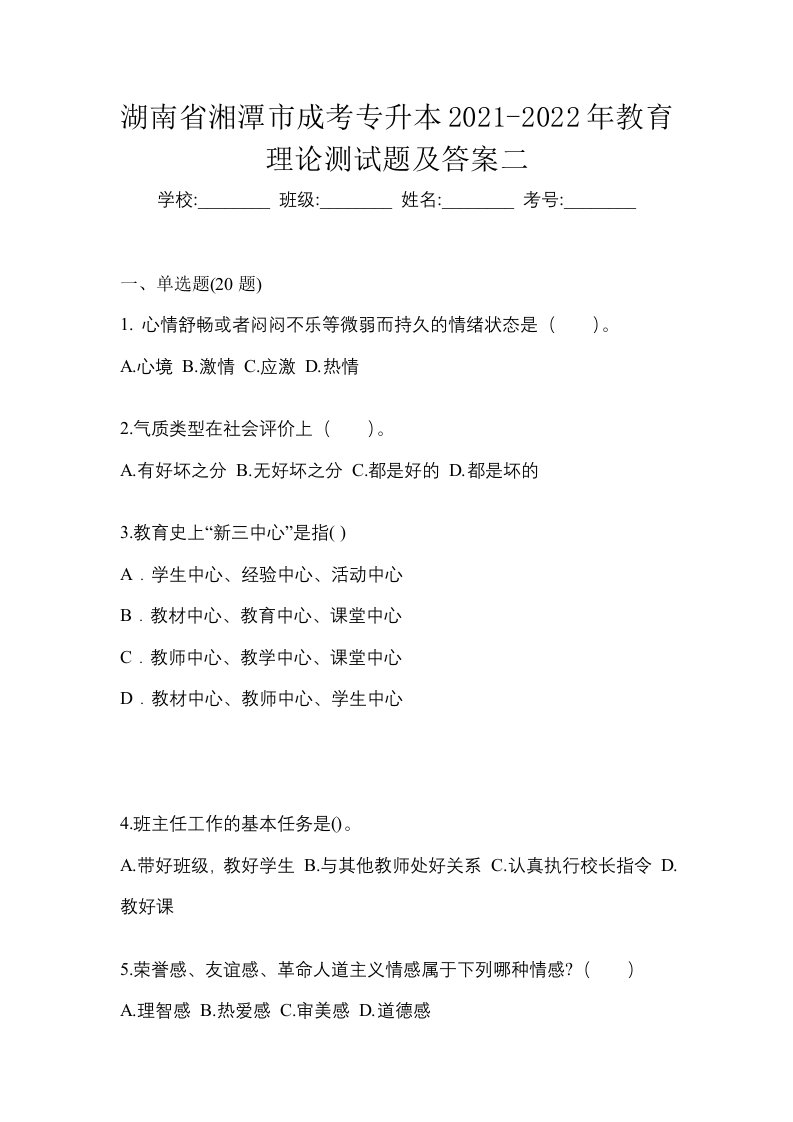 湖南省湘潭市成考专升本2021-2022年教育理论测试题及答案二

学校:________ 班级:________ 姓名:________ 考号:________

一、单选题(20 题)

1. 心情舒畅或者闷闷不乐等微弱而持久的情绪状态是（　　）。

A.心境 B.激情 C.应激 D.热情

2.气质类型在社会评价上（　　）。

A.有好坏之分 B.无好坏之分 C.都是好的 D.都是坏的

3.教育史上“新三中心”是指( )

A．学生中心、经验中心、活动中心

B．教材中心、教育中心、课堂中心

C．教师中心、教学中心、课堂中心

D．教材中心、教师中心、学生中心

4.班主任工作的基本任务是()。

A.带好班级, 教好学生 B.与其他教师处好关系 C.认真执行校长指令 D.教好课

5.荣誉感、友谊感、革命人道主义情感属于下列哪种情感?（　　）

A.理智感 B.热爱感 C.审美感 D.道德感